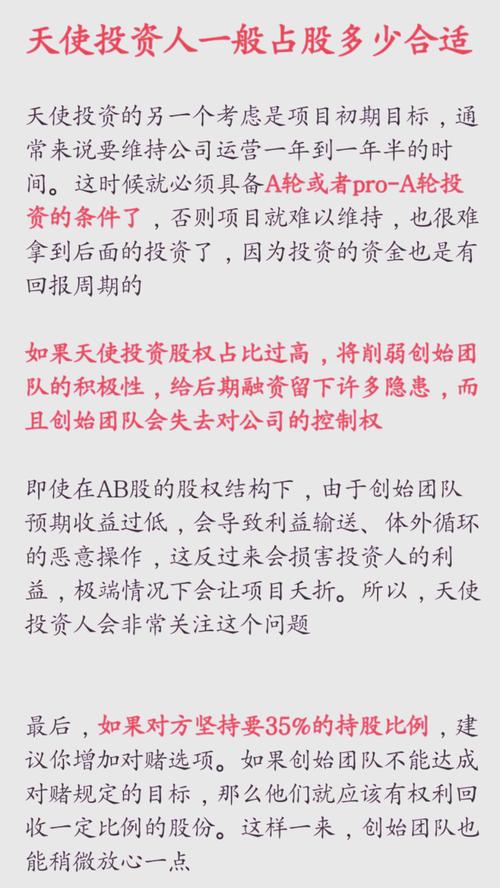 天使投资人一般占股多少合适

天使投资的另一个考虑是项目初期目标，通常来说要维持公司运营一年到一年半的时间。这时候就必须具备A轮或者pro-A轮投资的条件了，否则项目就难以维持，也很难拿到后面的投资了，因为投资的资金也是有回报周期的

如果天使投资股权占比过高，将削弱创始团队的积极性，给后期融资留下许多隐患，而且创始团队会失去对公司的控制权

即使在AB股的股权结构下，由于创始团队预期收益过低，会导致利益输送、体外循环的恶意操作，这反过来会损害投资人的利益，极端情况下会让项目夭折。所以，天使投资人会非常关注这个问题

最后，如果对方坚持要35%的持股比例，建议你增加对赌选项。如果创始团队不能达成对赌规定的目标，那么他们就应该有权利回收一定比例的股份。这样一来，创始团队也能稍微放心一点